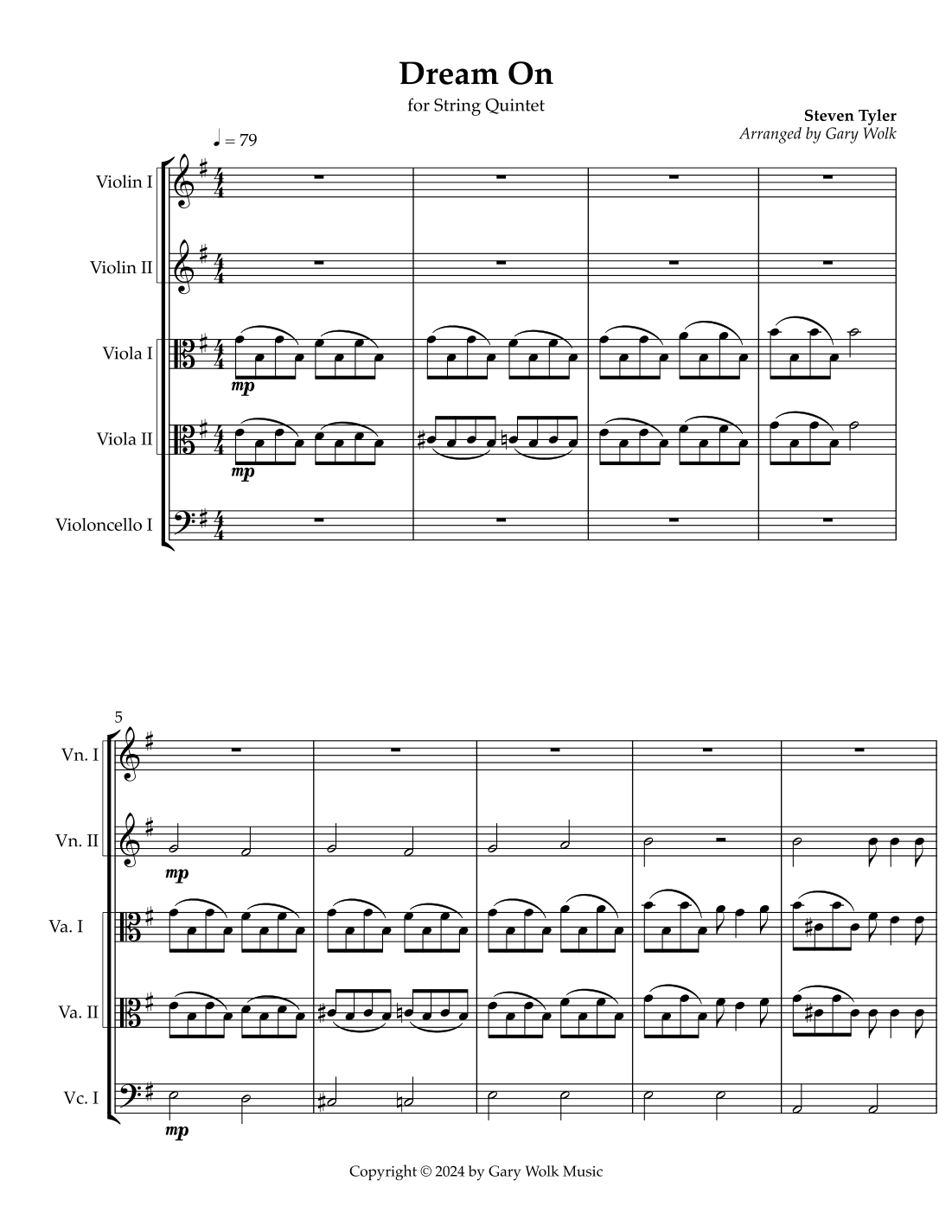 Dream On

for String Quintet

Steven Tyler
Arranged by Gary Wolk

♩ = 79

Violin I

Violin II

Viola I

mp

Viola II

mp

Violoncello I

5

Vn. I

Vn. II

mp

Va. I

Va. II

Vc. I

mp

Copyright © 2024 by Gary Wolk Music